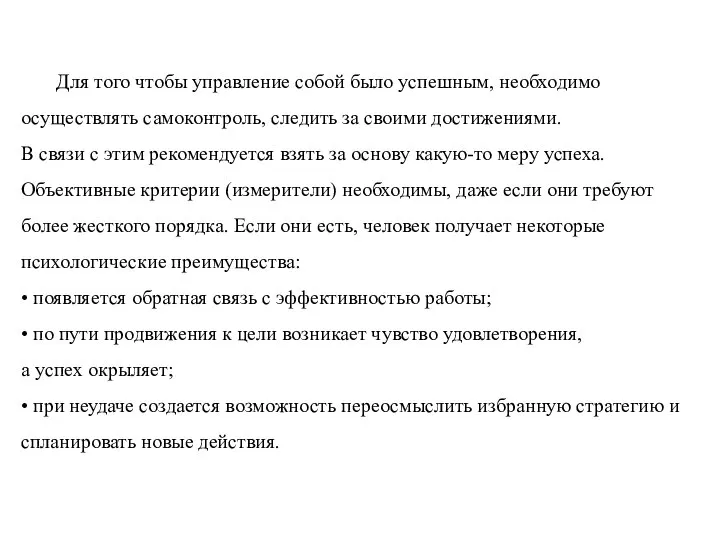 Для того чтобы управление собой было успешным, необходимо осуществлять самоконтроль, следить за своими достижениями.
В связи с этим рекомендуется взять за основу какую-то меру успеха. Объективные критерии (измерители) необходимы, даже если они требуют более жесткого порядка. Если они есть, человек получает некоторые психологические преимущества:
• появляется обратная связь с эффективностью работы;
• по пути продвижения к цели возникает чувство удовлетворения,
а успех окрыляет;
• при неудаче создается возможность переосмыслить избранную стратегию и спланировать новые действия.